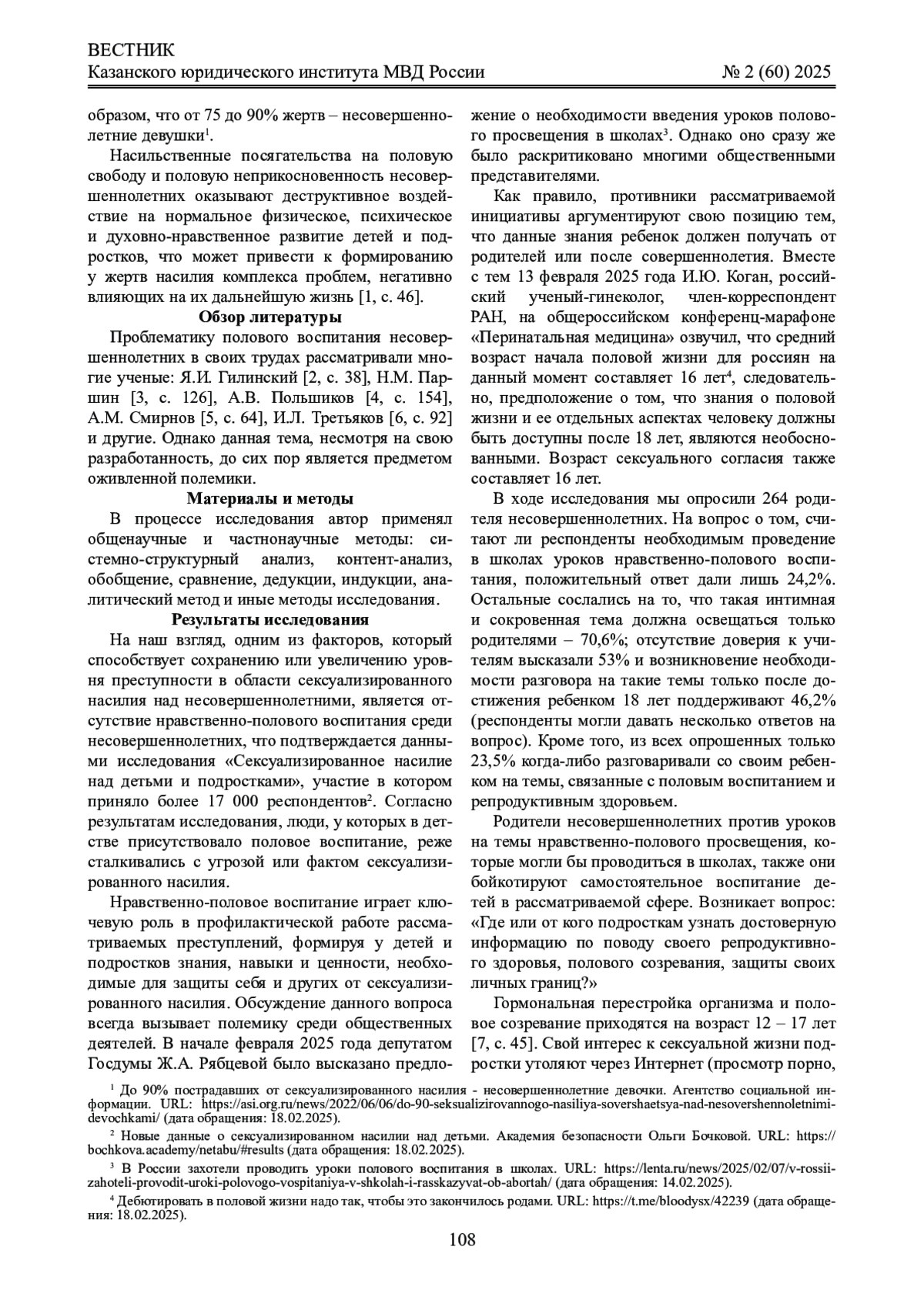 ВЕСТНИК
Казанского юридического института МВД России № 2 (60) 2025

образом, что от 75 до 90% жертв – несовершеннолетние девушки$^1$.

Насильственные посягательства на половую свободу и половую неприкосновенность несовершеннолетних оказывают деструктивное воздействие на нормальное физическое, психическое и духовно-нравственное развитие детей и подростков, что может привести к формированию у жертв насилия комплекса проблем, негативно влияющих на их дальнейшую жизнь [1, с. 46].

Обзор литературы

Проблематику полового воспитания несовершеннолетних в своих трудах рассматривали многие ученые: Я.И. Гилинский [2, с. 38], Н.М. Паршин [3, с. 126], А.В. Польшиков [4, с. 154], А.М. Смирнов [5, с. 64], И.Л. Третьяков [6, с. 92] и другие. Однако данная тема, несмотря на свою разработанность, до сих пор является предметом оживленной полемики.

Материалы и методы

В процессе исследования автор применял общенаучные и частнонаучные методы: системно-структурный анализ, контент-анализ, обобщение, сравнение, дедукции, индукции, аналитический метод и иные методы исследования.

Результаты исследования

На наш взгляд, одним из факторов, который способствует сохранению или увеличению уровня преступности в области сексуализированного насилия над несовершеннолетними, является отсутствие нравственно-полового воспитания среди несовершеннолетних, что подтверждается данными исследования «Сексуализированное насилие над детьми и подростками», участие в котором приняло более 17 000 респондентов$^2$. Согласно результатам исследования, люди, у которых в детстве присутствовало половое воспитание, реже сталкивались с угрозой или фактом сексуализированного насилия.

Нравственно-половое воспитание играет ключевую роль в профилактической работе рассматриваемых преступлений, формируя у детей и подростков знания, навыки и ценности, необходимые для защиты себя и других от сексуализированного насилия. Обсуждение данного вопроса всегда вызывает полемику среди общественных деятелей. В начале февраля 2025 года депутатом Госдумы Ж.А. Рябцевой было высказано предложение о необходимости введения уроков полового просвещения в школах$^3$. Однако оно сразу же было раскритиковано многими общественными представителями.

Как правило, противники рассматриваемой инициативы аргументируют свою позицию тем, что данные знания ребенок должен получать от родителей или после совершеннолетия. Вместе с тем 13 февраля 2025 года И.Ю. Коган, российский ученый-гинеколог, член-корреспондент РАН, на общероссийском конференц-марафоне «Перинатальная медицина» озвучил, что средний возраст начала половой жизни для россиян на данный момент составляет 16 лет$^4$, следовательно, предположение о том, что знания о половой жизни и ее отдельных аспектах человеку должны быть доступны после 18 лет, являются необоснованными. Возраст сексуального согласия также составляет 16 лет.

В ходе исследования мы опросили 264 родителя несовершеннолетних. На вопрос о том, считают ли респонденты необходимым проведение в школах уроков нравственно-полового воспитания, положительный ответ дали лишь 24,2%. Остальные сослались на то, что такая интимная и сокровенная тема должна освещаться только родителями – 70,6%; отсутствие доверия к учителям высказали 53% и возникновение необходимости разговора на такие темы только после достижения ребенком 18 лет поддерживают 46,2% (респонденты могли давать несколько ответов на вопрос). Кроме того, из всех опрошенных только 23,5% когда-либо разговаривали со своим ребенком на темы, связанные с половым воспитанием и репродуктивным здоровьем.

Родители несовершеннолетних против уроков на темы нравственно-полового просвещения, которые могли бы проводиться в школах, также они бойкотируют самостоятельное воспитание детей в рассматриваемой сфере. Возникает вопрос: «Где или от кого подросткам узнать достоверную информацию по поводу своего репродуктивного здоровья, полового созревания, защиты своих личных границ?»

Гормональная перестройка организма и половое созревание приходятся на возраст 12 – 17 лет [7, с. 45]. Свой интерес к сексуальной жизни подростки утоляют через Интернет (просмотр порно,

$^1$ До 90% пострадавших от сексуализированного насилия - несовершеннолетние девочки. Агентство социальной информации. URL: https://asi.org.ru/news/2022/06/06/do-90-seksualizirovannogo-nasiliya-sovershaetsya-nad-nesovershennoletnimi-devochkami/ (дата обращения: 18.02.2025).

$^2$ Новые данные о сексуализированном насилии над детьми. Академия безопасности Ольги Бочковой. URL: https://bochkova.academy/netabu/#results (дата обращения: 18.02.2025).

$^3$ В России захотели проводить уроки полового воспитания в школах. URL: https://lenta.ru/news/2025/02/07/v-rossii-zahoteli-provodit-uroki-polovogo-vospitaniya-v-shkolah-i-rasskazyvat-ob-abortah/ (дата обращения: 14.02.2025).

$^4$ Дебютировать в половой жизни надо так, чтобы это закончилось родами. URL: https://t.me/bloodysx/42239 (дата обращения: 18.02.2025).

108